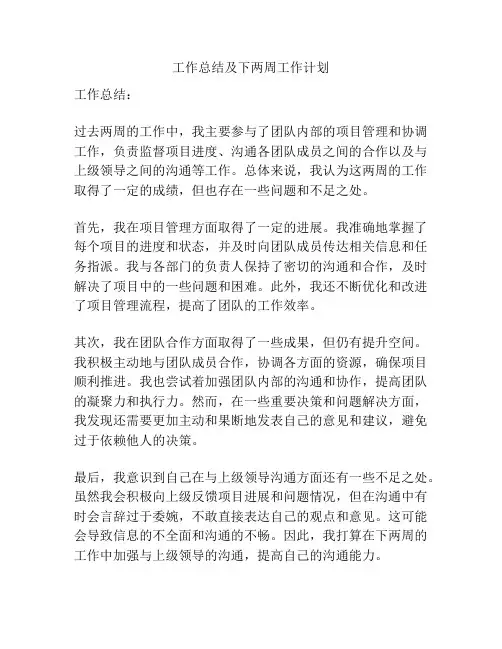 工作总结及下两周工作计划

工作总结：

过去两周的工作中，我主要参与了团队内部的项目管理和协调工作，负责监督项目进度、沟通各团队成员之间的合作以及与上级领导之间的沟通等工作。总体来说，我认为这两周的工作取得了一定的成绩，但也存在一些问题和不足之处。

首先，我在项目管理方面取得了一定的进展。我准确地掌握了每个项目的进度和状态，并及时向团队成员传达相关信息和任务指派。我与各部门的负责人保持了密切的沟通和合作，及时解决了项目中的一些问题和困难。此外，我还不断优化和改进了项目管理流程，提高了团队的工作效率。

其次，我在团队合作方面取得了一些成果，但仍有提升空间。我积极主动地与团队成员合作，协调各方面的资源，确保项目顺利推进。我也尝试着加强团队内部的沟通和协作，提高团队的凝聚力和执行力。然而，在一些重要决策和问题解决方面，我发现还需要更加主动和果断地发表自己的意见和建议，避免过于依赖他人的决策。

最后，我意识到自己在与上级领导沟通方面还有一些不足之处。虽然我会积极向上级反馈项目进展和问题情况，但在沟通中有时会言辞过于委婉，不敢直接表达自己的观点和意见。这可能会导致信息的不全面和沟通的不畅。因此，我打算在下两周的工作中加强与上级领导的沟通，提高自己的沟通能力。